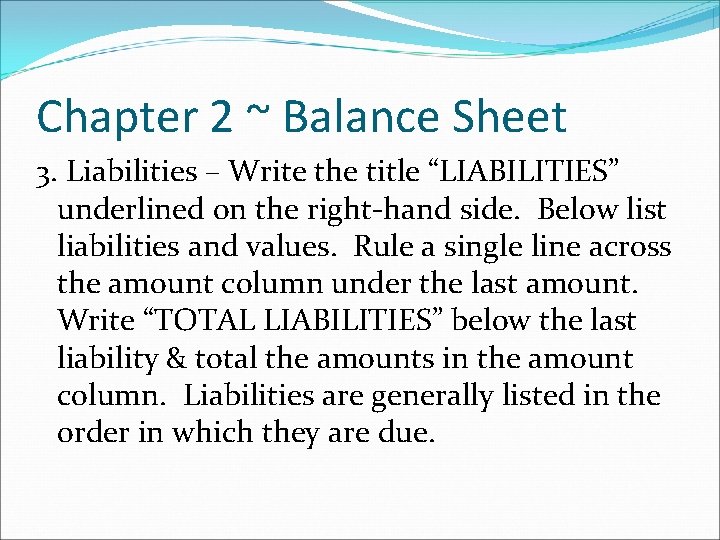 Chapter 2 ~ Balance Sheet

3. Liabilities – Write the title “LIABILITIES” underlined on the right-hand side. Below list liabilities and values. Rule a single line across the amount column under the last amount. Write “TOTAL LIABILITIES” below the last liability & total the amounts in the amount column. Liabilities are generally listed in the order in which they are due.